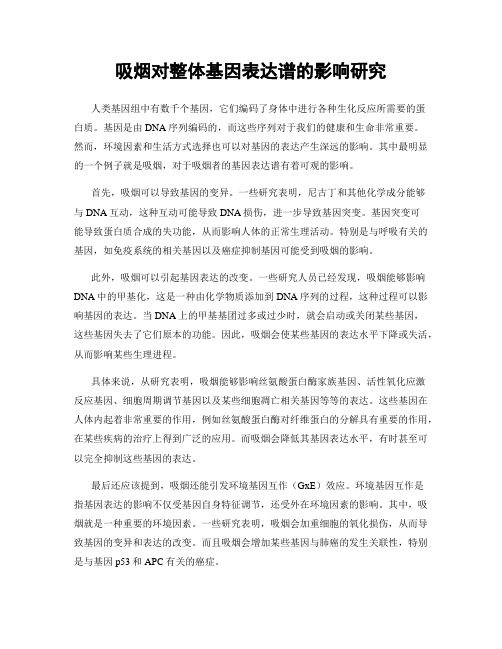 吸烟对整体基因表达谱的影响研究

人类基因组中有数千个基因，它们编码了身体中进行各种生化反应所需要的蛋白质。基因是由DNA序列编码的，而这些序列对于我们的健康和生命非常重要。然而，环境因素和生活方式选择也可以对基因的表达产生深远的影响。其中最明显的一个例子就是吸烟，对于吸烟者的基因表达谱有着可观的影响。

首先，吸烟可以导致基因的变异。一些研究表明，尼古丁和其他化学成分能够与DNA互动，这种互动可能导致DNA损伤，进一步导致基因突变。基因突变可能导致蛋白质合成的失功能，从而影响人体的正常生理活动。特别是与呼吸有关的基因，如免疫系统的相关基因以及癌症抑制基因可能受到吸烟的影响。

此外，吸烟可以引起基因表达的改变。一些研究人员已经发现，吸烟能够影响DNA中的甲基化，这是一种由化学物质添加到DNA序列的过程，这种过程可以影响基因的表达。当DNA上的甲基基团过多或过少时，就会启动或关闭某些基因，这些基因失去了它们原本的功能。因此，吸烟会使某些基因的表达水平下降或失活，从而影响某些生理进程。

具体来说，从研究表明，吸烟能够影响丝氨酸蛋白酶家族基因、活性氧化应激反应基因、细胞周期调节基因以及某些细胞凋亡相关基因等等的表达。这些基因在人体内起着非常重要的作用，例如丝氨酸蛋白酶对纤维蛋白的分解具有重要的作用，在某些疾病的治疗上得到广泛的应用。而吸烟会降低其基因表达水平，有时甚至可以完全抑制这些基因的表达。

最后还应该提到，吸烟还能引发环境基因互作（GxE）效应。环境基因互作是指基因表达的影响不仅受基因自身特征调节，还受外在环境因素的影响。其中，吸烟就是一种重要的环境因素。一些研究表明，吸烟会加重细胞的氧化损伤，从而导致基因的变异和表达的改变。而且吸烟会增加某些基因与肺癌的发生关联性，特别是与基因p53和APC有关的癌症。